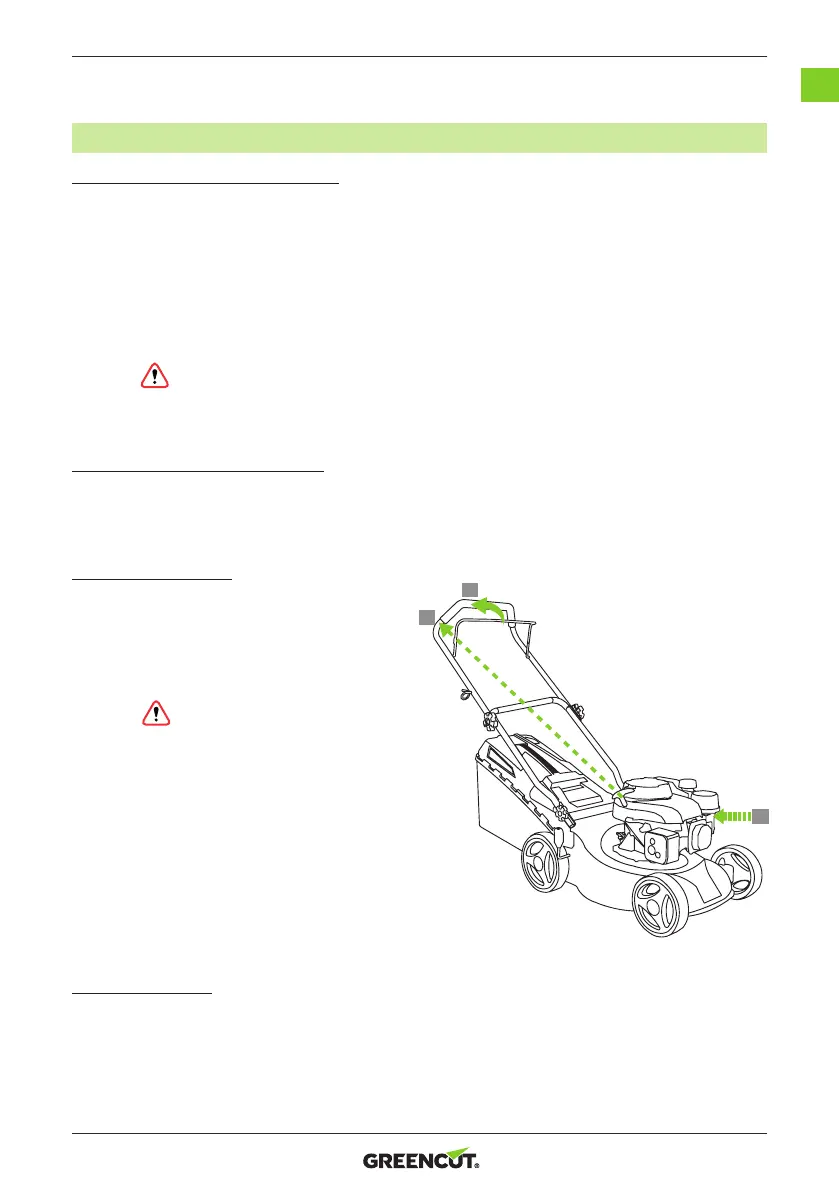 GREENCUT®